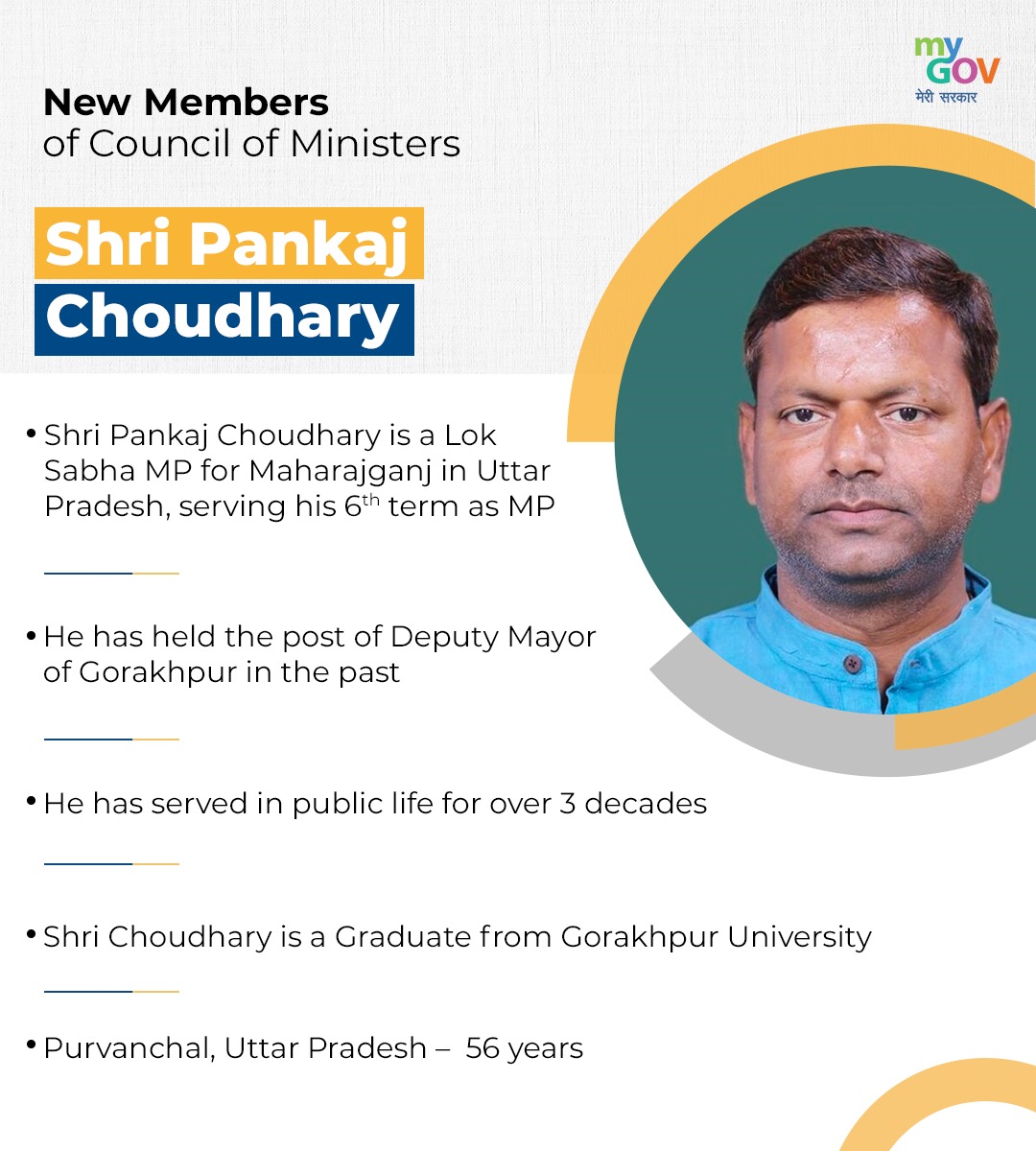 my GOV
मेरी सरकार

New Members
of Council of Ministers

Shri Pankaj
Choudhary

• Shri Pankaj Choudhary is a Lok Sabha MP for Maharajganj in Uttar Pradesh, serving his 6$^{th}$ term as MP

• He has held the post of Deputy Mayor of Gorakhpur in the past

• He has served in public life for over 3 decades

• Shri Choudhary is a Graduate from Gorakhpur University

• Purvanchal, Uttar Pradesh – 56 years